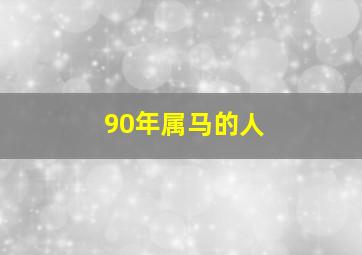 90年属马的人